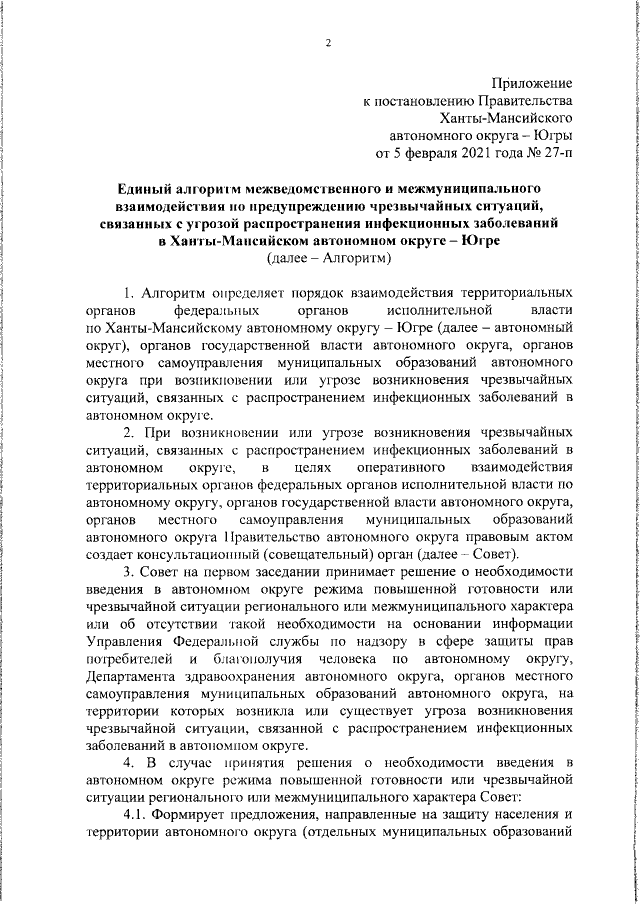 2

Приложение
к постановлению Правительства
Ханты-Мансийского
автономного округа – Югры
от 5 февраля 2021 года № 27-п

Единый алгоритм межведомственного и межмуниципального взаимодействия по предупреждению чрезвычайных ситуаций, связанных с угрозой распространения инфекционных заболеваний в Ханты-Мансийском автономном округе – Югре
(далее – Алгоритм)

1. Алгоритм определяет порядок взаимодействия территориальных органов федеральных органов исполнительной власти по Ханты-Мансийскому автономному округу – Югре (далее – автономный округ), органов государственной власти автономного округа, органов местного самоуправления муниципальных образований автономного округа при возникновении или угрозе возникновения чрезвычайных ситуаций, связанных с распространением инфекционных заболеваний в автономном округе.

2. При возникновении или угрозе возникновения чрезвычайных ситуаций, связанных с распространением инфекционных заболеваний в автономном округе, в целях оперативного взаимодействия территориальных органов федеральных органов исполнительной власти по автономному округу, органов государственной власти автономного округа, органов местного самоуправления муниципальных образований автономного округа Правительство автономного округа правовым актом создает консультационный (совещательный) орган (далее – Совет).

3. Совет на первом заседании принимает решение о необходимости введения в автономном округе режима повышенной готовности или чрезвычайной ситуации регионального или межмуниципального характера или об отсутствии такой необходимости на основании информации Управления Федеральной службы по надзору в сфере защиты прав потребителей и благополучия человека по автономному округу, Департамента здравоохранения автономного округа, органов местного самоуправления муниципальных образований автономного округа, на территории которых возникла или существует угроза возникновения чрезвычайной ситуации, связанной с распространением инфекционных заболеваний в автономном округе.

4. В случае принятия решения о необходимости введения в автономном округе режима повышенной готовности или чрезвычайной ситуации регионального или межмуниципального характера Совет:

4.1. Формирует предложения, направленные на защиту населения и территории автономного округа (отдельных муниципальных образований